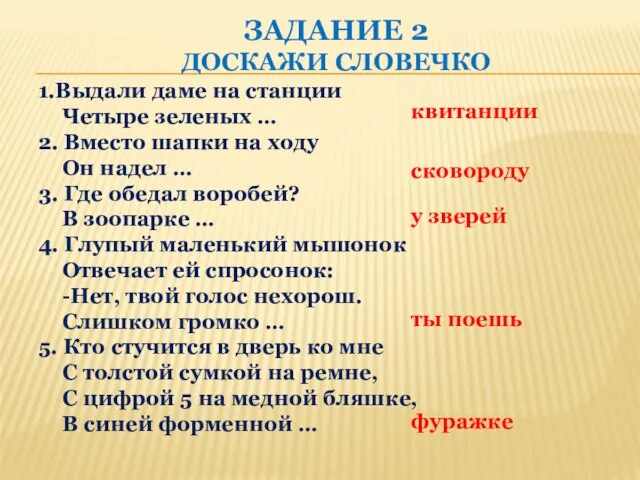 ЗАДАНИЕ 2
ДОСКАЖИ СЛОВЕЧКО

1.Выдали даме на станции
Четыре зеленых …
квитанции

2. Вместо шапки на ходу
Он надел …
сковороду

3. Где обедал воробей?
В зоопарке …
у зверей

4. Глупый маленький мышонок
Отвечает ей спросонок:
-Нет, твой голос нехорош.
Слишком громко …
ты поешь

5. Кто стучится в дверь ко мне
С толстой сумкой на ремне,
С цифрой 5 на медной бляшке,
В синей форменной …
фуражке